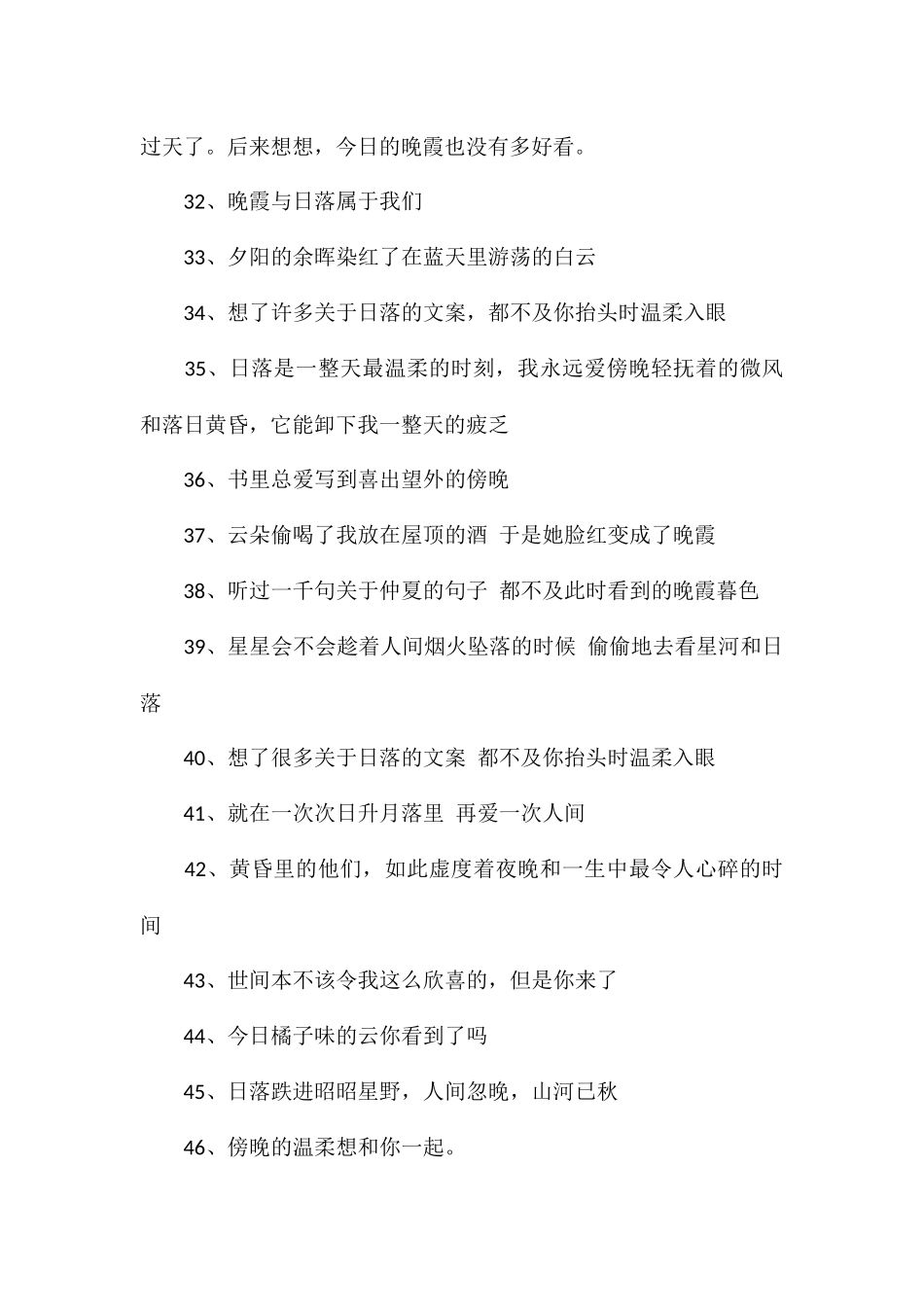 过天了。后来想想，今日的晚霞也没有多好看。

32、晚霞与日落属于我们

33、夕阳的余晖染红了在蓝天里游荡的白云

34、想了许多关于日落的文案，都不及你抬头时温柔入眼

35、日落是一整天最温柔的时刻，我永远爱傍晚轻抚着的微风和落日黄昏，它能卸下我一整天的疲乏

36、书里总爱写到喜出望外的傍晚

37、云朵偷喝了我放在屋顶的酒 于是她脸红变成了晚霞

38、听过一千句关于仲夏的句子 都不及此时看到的晚霞暮色

39、星星会不会趁着人间烟火坠落的时候 偷偷地去看星河和日落

40、想了很多关于日落的文案 都不及你抬头时温柔入眼

41、就在一次次日升月落里 再爱一次人间

42、黄昏里的他们，如此虚度着夜晚和一生中最令人心碎的时间

43、世间本不该令我这么欣喜的，但是你来了

44、今日橘子味的云你看到了吗

45、日落跌进昭昭星野，人间忽晚，山河已秋

46、傍晚的温柔想和你一起。